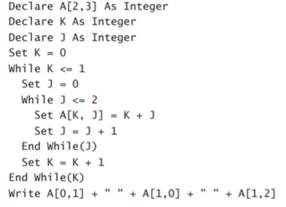 Declare A[2,3] As Integer
Declare K As Integer
Declare J As Integer
Set K = 0
While K <= 1
  Set J = 0
  While J <= 2
    Set A[K, J] = K + J
    Set J = J + 1
  End While(J)
  Set K = K + 1
End While(K)
Write A[0,1] + " " + A[1,0] + " " + A[1,2]